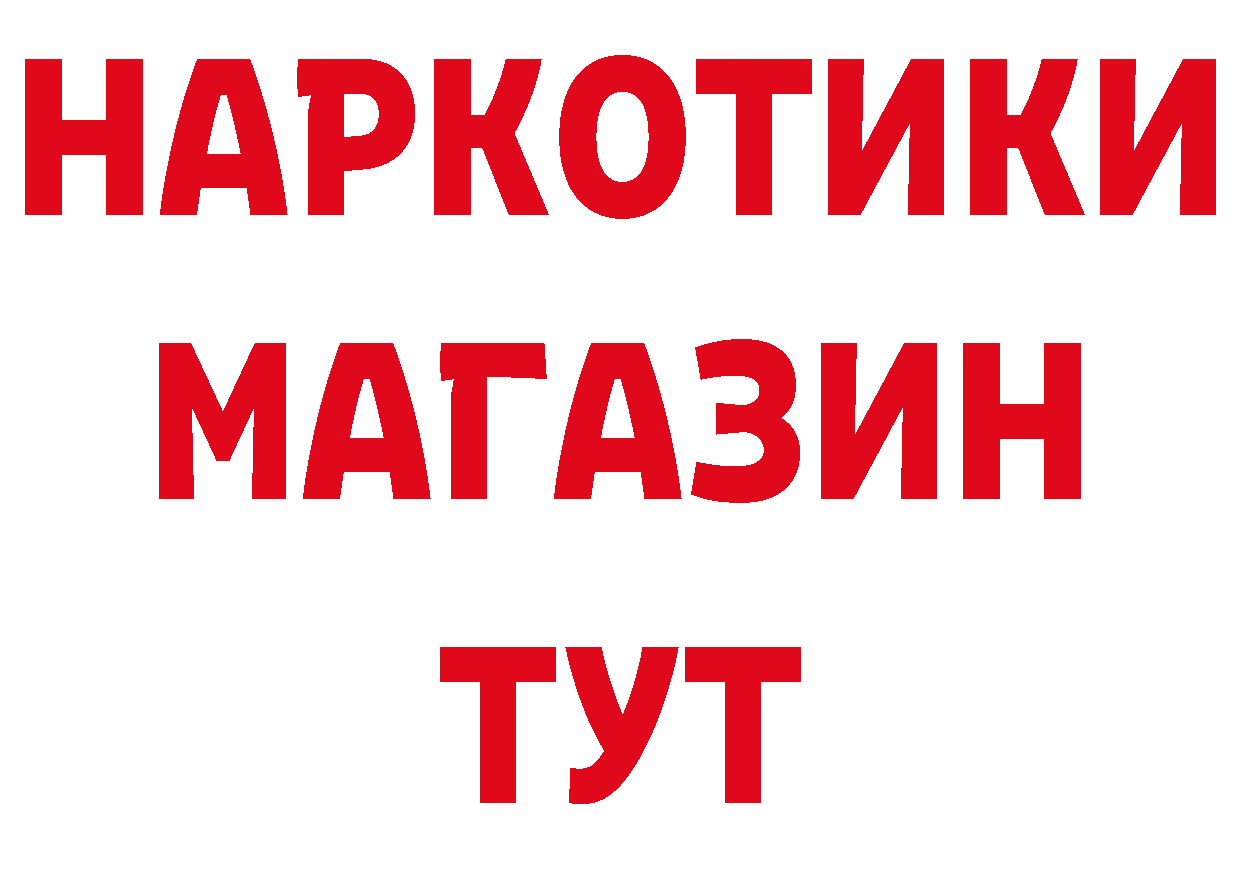 НАРКОТИКИ
МАГАЗИН
ТУТ